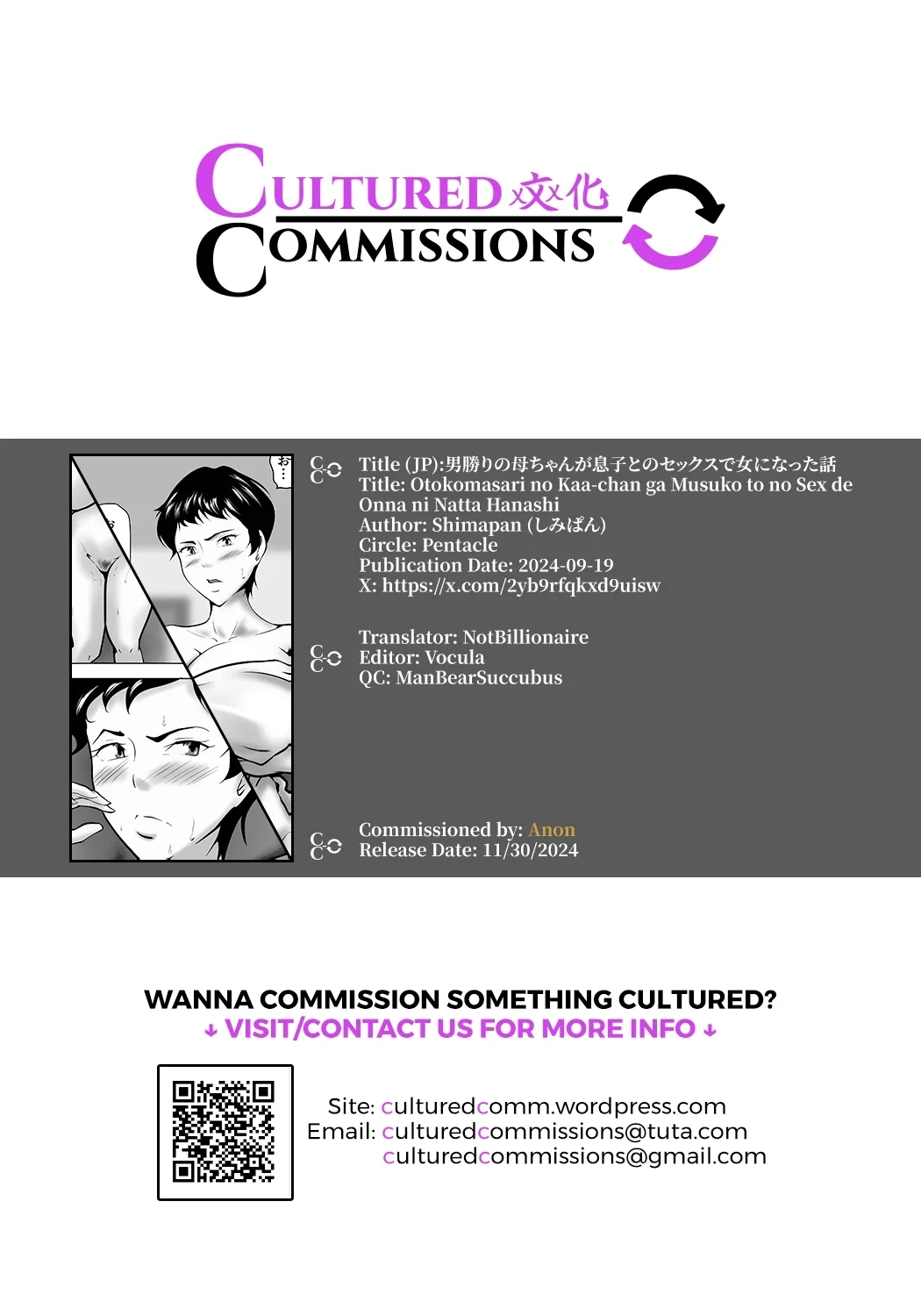 CULTURED 文化
COMMISSIONS

お…

Title (JP):男勝りの母ちゃんが息子とのセックスで女になった話
Title: Otokomasari no Kaa-chan ga Musuko to no Sex de Onna ni Natta Hanashi
Author: Shimapan (しみぱん)
Circle: Pentacle
Publication Date: 2024-09-19
X: https://x.com/2yb9rfqkxd9uisw

Translator: NotBillionaire
Editor: Vocula
QC: ManBearSuccubus

Commissioned by: Anon
Release Date: 11/30/2024

WANNA COMMISSION SOMETHING CULTURED?
↓ VISIT/CONTACT US FOR MORE INFO ↓

Site: culturedcomm.wordpress.com
Email: culturedcommissions@tuta.com
culturedcommissions@gmail.com